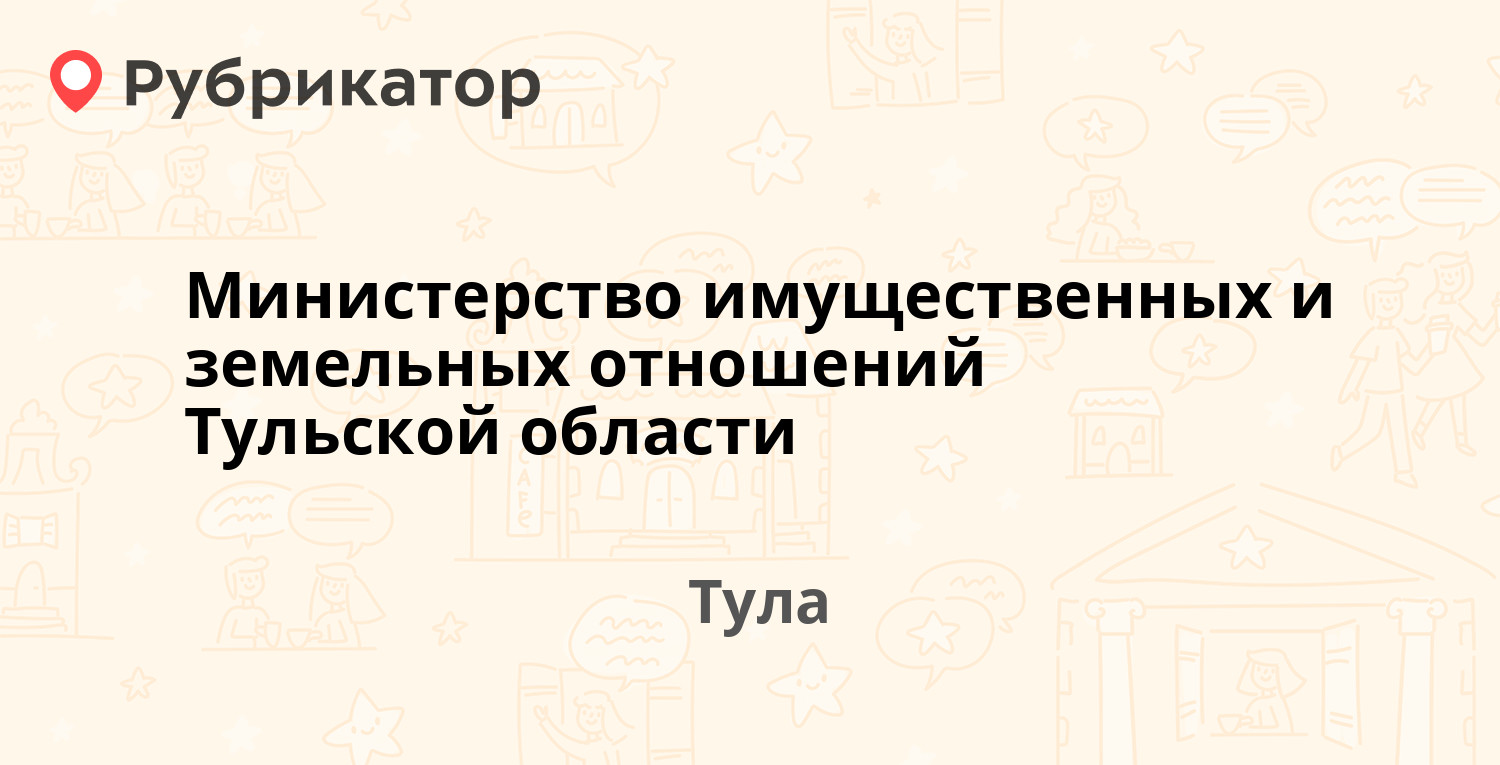 Рубрикатор

Министерство имущественных и земельных отношений Тульской области

Тула